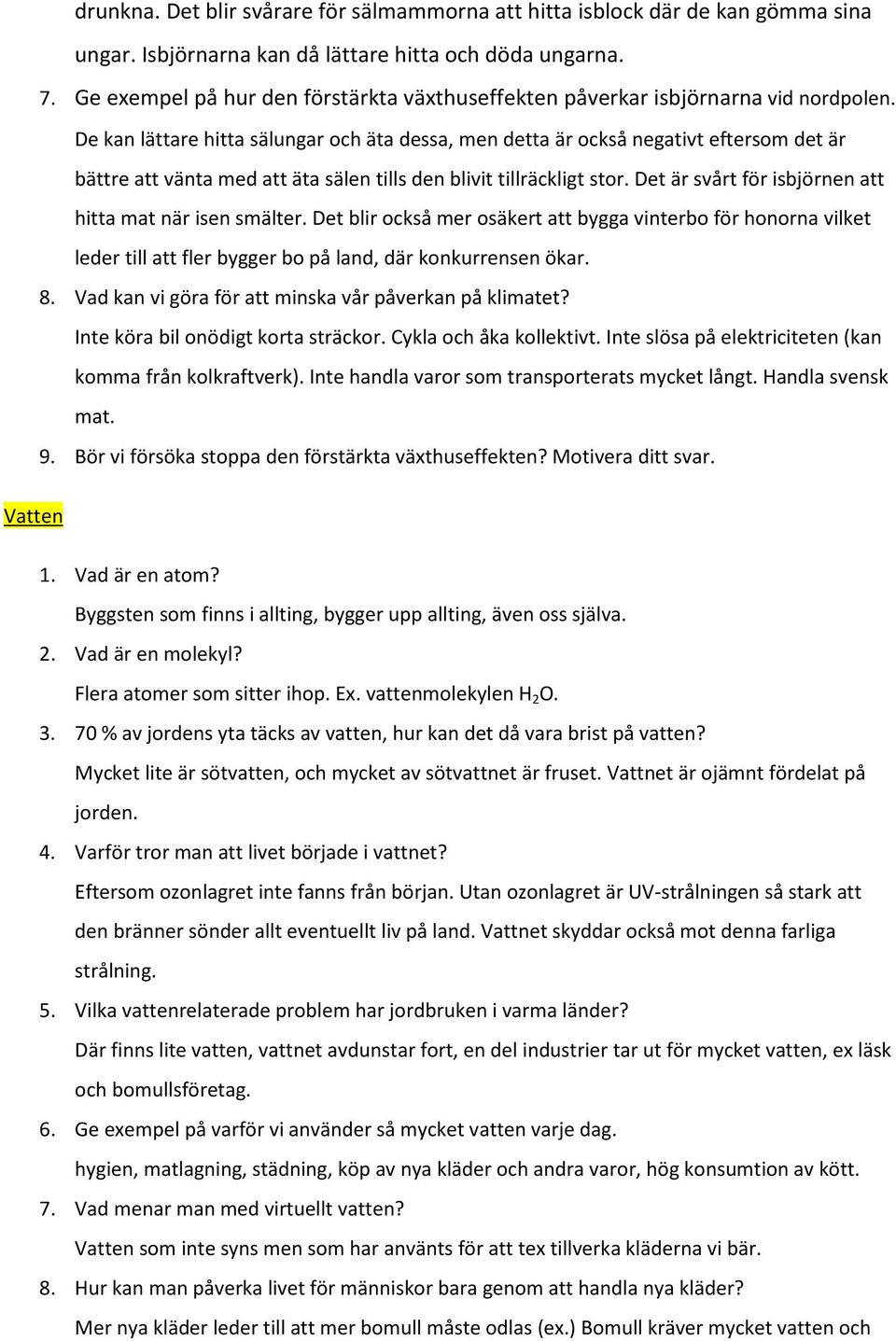 drunkna. Det blir svårare för sälmammorna att hitta isblock där de kan gömma sina ungar. Isbjörnarna kan då lättare hitta och döda ungarna.

7. Ge exempel på hur den förstärkta växthuseffekten påverkar isbjörnarna vid nordpolen.
De kan lättare hitta sälungar och äta dessa, men detta är också negativt eftersom det är bättre att vänta med att äta sälen tills den blivit tillräckligt stor. Det är svårt för isbjörnen att hitta mat när isen smälter. Det blir också mer osäkert att bygga vinterbo för honorna vilket leder till att fler bygger bo på land, där konkurrensen ökar.

8. Vad kan vi göra för att minska vår påverkan på klimatet?
Inte köra bil onödigt korta sträckor. Cykla och åka kollektivt. Inte slösa på elektriciteten (kan komma från kolkraftverk). Inte handla varor som transporterats mycket långt. Handla svensk mat.

9. Bör vi försöka stoppa den förstärkta växthuseffekten? Motivera ditt svar.

Vatten

1. Vad är en atom?
Byggsten som finns i allting, bygger upp allting, även oss själva.

2. Vad är en molekyl?
Flera atomer som sitter ihop. Ex. vattenmolekylen $H_2O$.

3. 70 % av jordens yta täcks av vatten, hur kan det då vara brist på vatten?
Mycket lite är sötvatten, och mycket av sötvattnet är fruset. Vattnet är ojämnt fördelat på jorden.

4. Varför tror man att livet började i vattnet?
Eftersom ozonlagret inte fanns från början. Utan ozonlagret är UV-strålningen så stark att den bränner sönder allt eventuellt liv på land. Vattnet skyddar också mot denna farliga strålning.

5. Vilka vattenrelaterade problem har jordbruken i varma länder?
Där finns lite vatten, vattnet avdunstar fort, en del industrier tar ut för mycket vatten, ex läsk och bomullsföretag.

6. Ge exempel på varför vi använder så mycket vatten varje dag.
hygien, matlagning, städning, köp av nya kläder och andra varor, hög konsumtion av kött.

7. Vad menar man med virtuellt vatten?
Vatten som inte syns men som har använts för att tex tillverka kläderna vi bär.

8. Hur kan man påverka livet för människor bara genom att handla nya kläder?
Mer nya kläder leder till att mer bomull måste odlas (ex.) Bomull kräver mycket vatten och